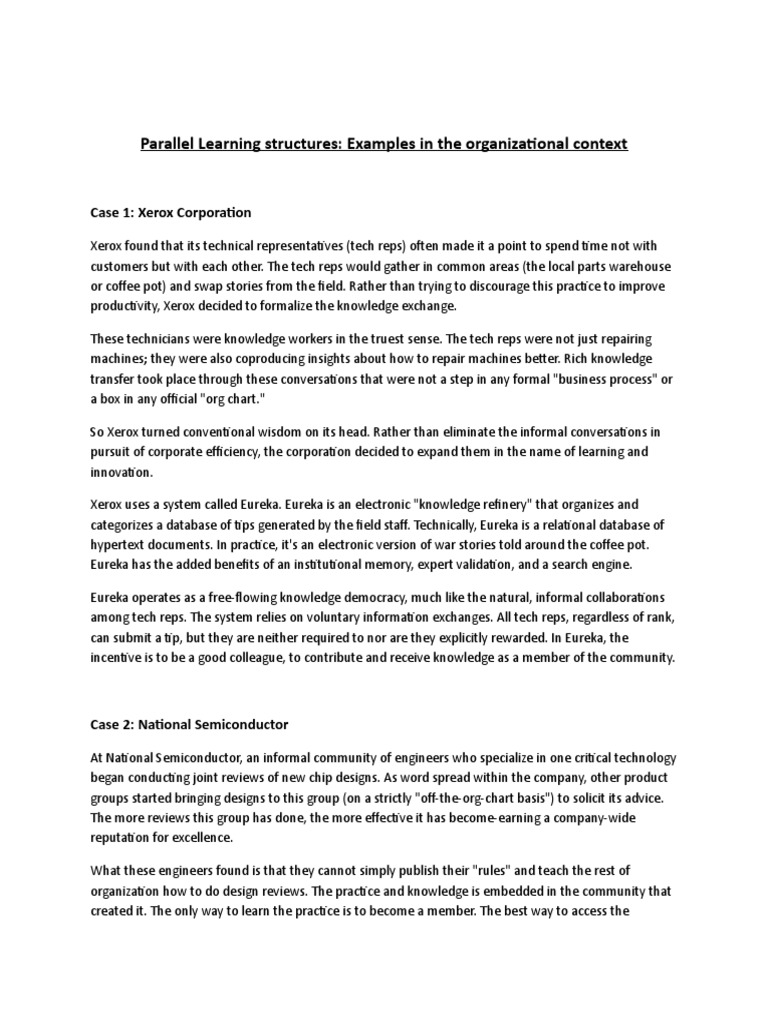 Parallel Learning structures: Examples in the organizational context

Case 1: Xerox Corporation

Xerox found that its technical representatives (tech reps) often made it a point to spend time not with customers but with each other. The tech reps would gather in common areas (the local parts warehouse or coffee pot) and swap stories from the field. Rather than trying to discourage this practice to improve productivity, Xerox decided to formalize the knowledge exchange.

These technicians were knowledge workers in the truest sense. The tech reps were not just repairing machines; they were also coproducing insights about how to repair machines better. Rich knowledge transfer took place through these conversations that were not a step in any formal "business process" or a box in any official "org chart."

So Xerox turned conventional wisdom on its head. Rather than eliminate the informal conversations in pursuit of corporate efficiency, the corporation decided to expand them in the name of learning and innovation.

Xerox uses a system called Eureka. Eureka is an electronic "knowledge refinery" that organizes and categorizes a database of tips generated by the field staff. Technically, Eureka is a relational database of hypertext documents. In practice, it's an electronic version of war stories told around the coffee pot. Eureka has the added benefits of an institutional memory, expert validation, and a search engine.

Eureka operates as a free-flowing knowledge democracy, much like the natural, informal collaborations among tech reps. The system relies on voluntary information exchanges. All tech reps, regardless of rank, can submit a tip, but they are neither required to nor are they explicitly rewarded. In Eureka, the incentive is to be a good colleague, to contribute and receive knowledge as a member of the community.

Case 2: National Semiconductor

At National Semiconductor, an informal community of engineers who specialize in one critical technology began conducting joint reviews of new chip designs. As word spread within the company, other product groups started bringing designs to this group (on a strictly "off-the-org-chart basis") to solicit its advice. The more reviews this group has done, the more effective it has become-earning a company-wide reputation for excellence.

What these engineers found is that they cannot simply publish their "rules" and teach the rest of organization how to do design reviews. The practice and knowledge is embedded in the community that created it. The only way to learn the practice is to become a member. The best way to access the